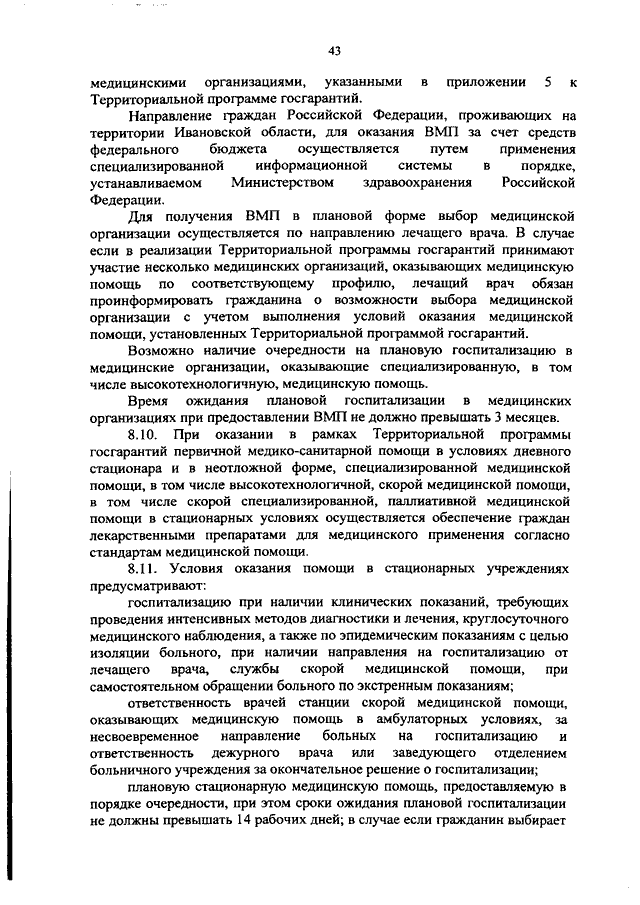 43

медицинскими организациями, указанными в приложении 5 к Территориальной программе госгарантий.

Направление граждан Российской Федерации, проживающих на территории Ивановской области, для оказания ВМП за счет средств федерального бюджета осуществляется путем применения специализированной информационной системы в порядке, устанавливаемом Министерством здравоохранения Российской Федерации.

Для получения ВМП в плановой форме выбор медицинской организации осуществляется по направлению лечащего врача. В случае если в реализации Территориальной программы госгарантий принимают участие несколько медицинских организаций, оказывающих медицинскую помощь по соответствующему профилю, лечащий врач обязан проинформировать гражданина о возможности выбора медицинской организации с учетом выполнения условий оказания медицинской помощи, установленных Территориальной программой госгарантий.

Возможно наличие очередности на плановую госпитализацию в медицинские организации, оказывающие специализированную, в том числе высокотехнологичную, медицинскую помощь.

Время ожидания плановой госпитализации в медицинских организациях при предоставлении ВМП не должно превышать 3 месяцев.

8.10. При оказании в рамках Территориальной программы госгарантий первичной медико-санитарной помощи в условиях дневного стационара и в неотложной форме, специализированной медицинской помощи, в том числе высокотехнологичной, скорой медицинской помощи, в том числе скорой специализированной, паллиативной медицинской помощи в стационарных условиях осуществляется обеспечение граждан лекарственными препаратами для медицинского применения согласно стандартам медицинской помощи.

8.11. Условия оказания помощи в стационарных учреждениях предусматривают:

госпитализацию при наличии клинических показаний, требующих проведения интенсивных методов диагностики и лечения, круглосуточного медицинского наблюдения, а также по эпидемическим показаниям с целью изоляции больного, при наличии направления на госпитализацию от лечащего врача, службы скорой медицинской помощи, при самостоятельном обращении больного по экстренным показаниям;

ответственность врачей станции скорой медицинской помощи, оказывающих медицинскую помощь в амбулаторных условиях, за несвоевременное направление больных на госпитализацию и ответственность дежурного врача или заведующего отделением больничного учреждения за окончательное решение о госпитализации;

плановую стационарную медицинскую помощь, предоставляемую в порядке очередности, при этом сроки ожидания плановой госпитализации не должны превышать 14 рабочих дней; в случае если гражданин выбирает